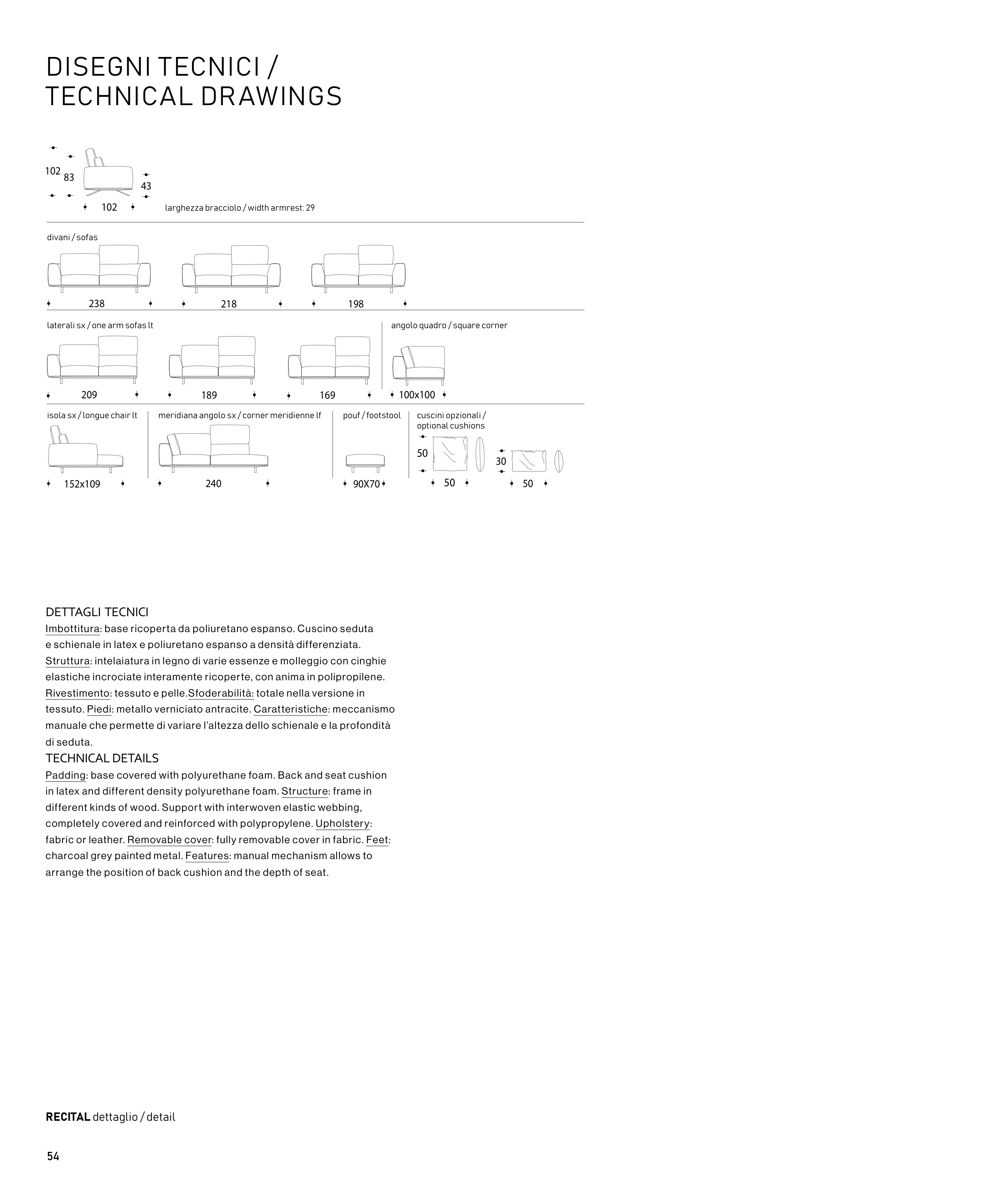 DISEGNI TECNICI /
TECHNICAL DRAWINGS

102
83
43
102
larghezza bracciolo / width armrest: 29

divani / sofas

238
218
198

laterali sx / one arm sofas lt

209
189
169

angolo quadro / square corner

100x100

isola sx / longue chair lt

152x109

meridiana angolo sx / corner meridienne lf

240

pouf / footstool

90X70

cuscini opzionali / optional cushions

50
50
30
50

DETTAGLI TECNICI
Imbottitura: base ricoperta da poliuretano espanso. Cuscino seduta e schienale in latex e poliuretano espanso a densità differenziata. Struttura: intelaiatura in legno di varie essenze e molleggio con cinghie elastiche incrociate interamente ricoperte, con anima in polipropilene. Rivestimento: tessuto e pelle.Sfoderabilità: totale nella versione in tessuto. Piedi: metallo verniciato antracite. Caratteristiche: meccanismo manuale che permette di variare l'altezza dello schienale e la profondità di seduta.
TECHNICAL DETAILS
Padding: base covered with polyurethane foam. Back and seat cushion in latex and different density polyurethane foam. Structure: frame in different kinds of wood. Support with interwoven elastic webbing, completely covered and reinforced with polypropylene. Upholstery: fabric or leather. Removable cover: fully removable cover in fabric. Feet: charcoal grey painted metal. Features: manual mechanism allows to arrange the position of back cushion and the depth of seat.

RECITAL dettaglio / detail

54